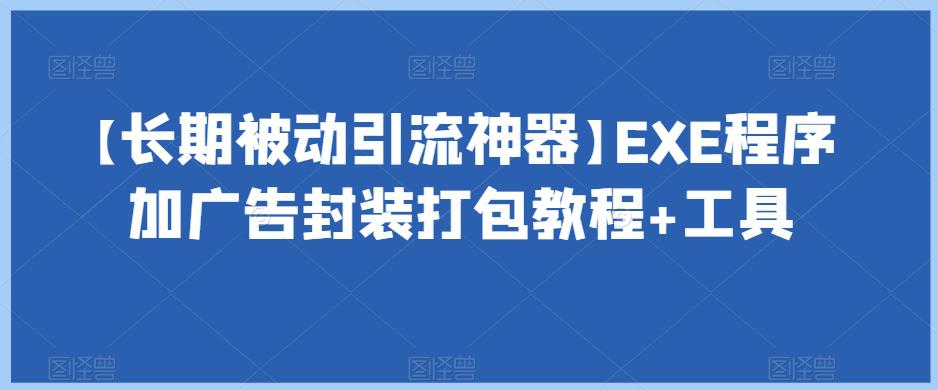 图怪兽 图怪兽 图怪兽

【长期被动引流神器】EXE程序加广告封装打包教程+工具

图怪兽 图怪兽 图怪兽